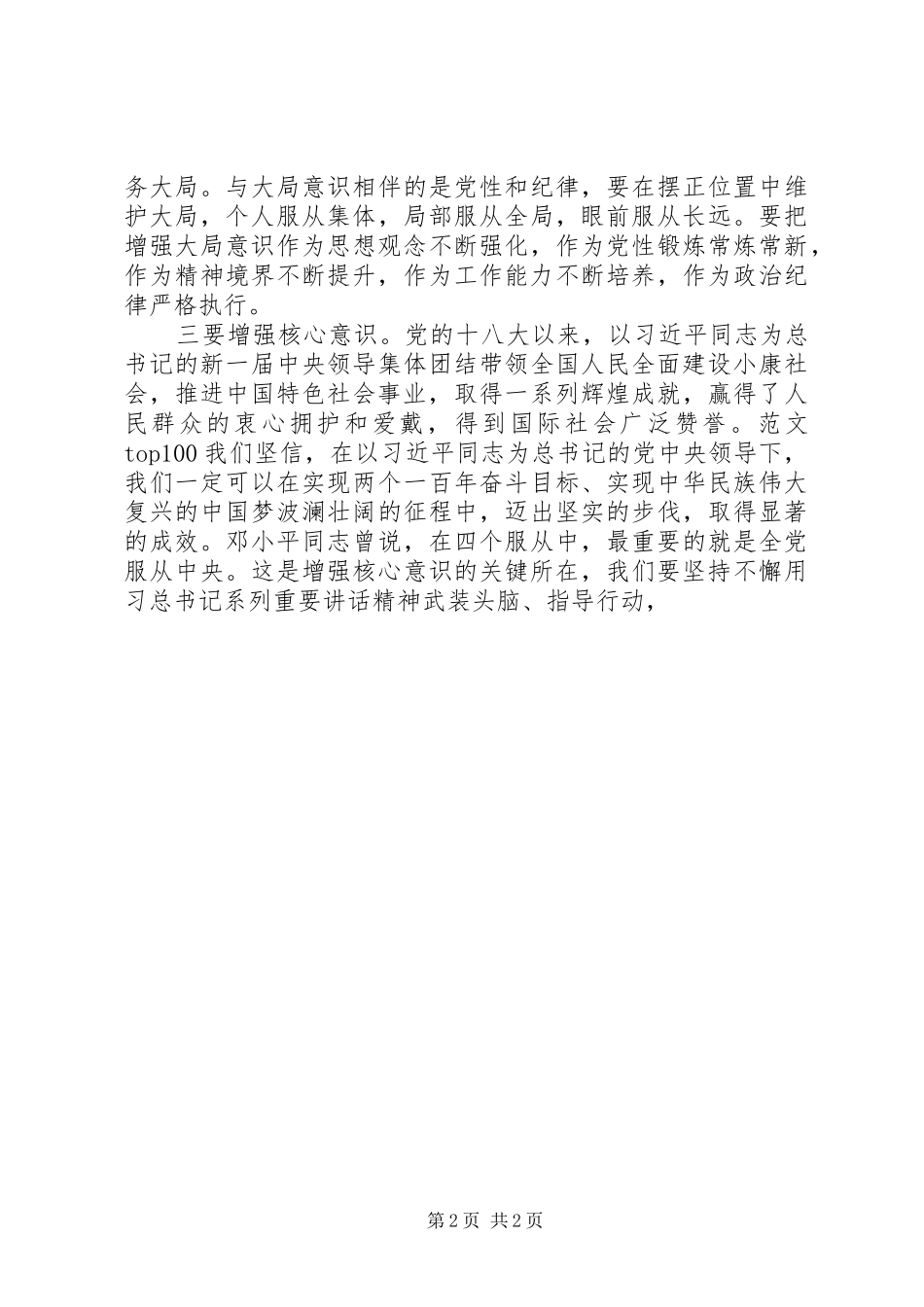 务大局。与大局意识相伴的是党性和纪律，要在摆正位置中维护大局，个人服从集体，局部服从全局，眼前服从长远。要把增强大局意识作为思想观念不断强化，作为党性锻炼常炼常新，作为精神境界不断提升，作为工作能力不断培养，作为政治纪律严格执行。

三要增强核心意识。党的十八大以来，以习近平同志为总书记的新一届中央领导集体团结带领全国人民全面建设小康社会，推进中国特色社会事业，取得一系列辉煌成就，赢得了人民群众的衷心拥护和爱戴，得到国际社会广泛赞誉。范文top100我们坚信，在以习近平同志为总书记的党中央领导下，我们一定可以在实现两个一百年奋斗目标、实现中华民族伟大复兴的中国梦波澜壮阔的征程中，迈出坚实的步伐，取得显著的成效。邓小平同志曾说，在四个服从中，最重要的就是全党服从中央。这是增强核心意识的关键所在，我们要坚持不懈用习总书记系列重要讲话精神武装头脑、指导行动，

第2页 共2页